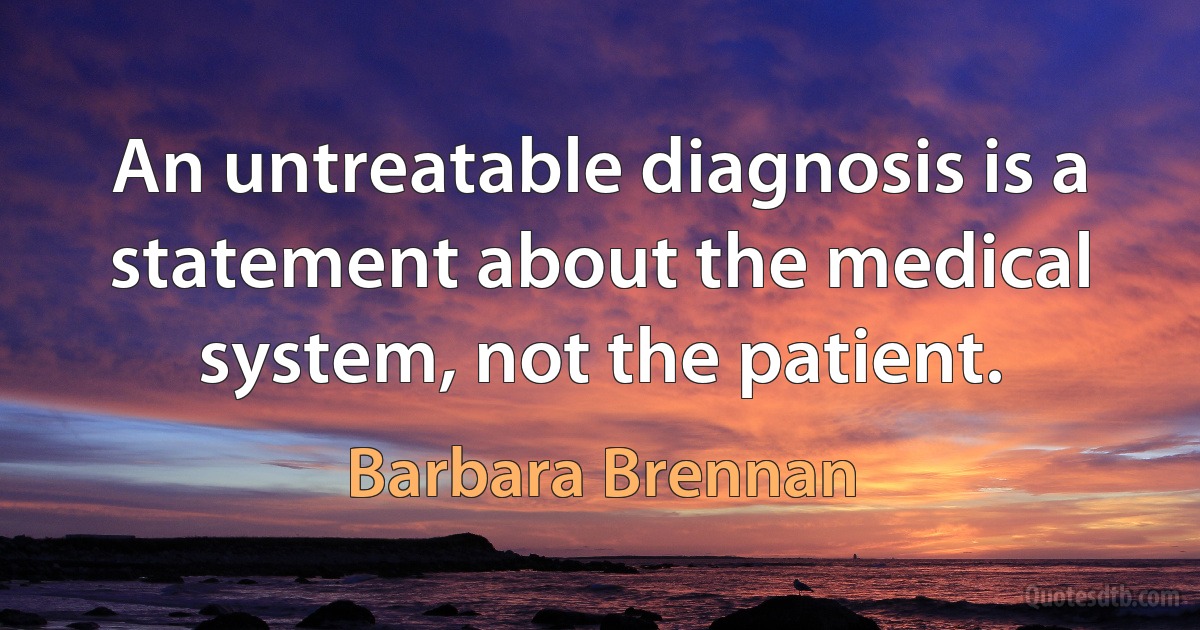 An untreatable diagnosis is a statement about the medical system, not the patient.

Barbara Brennan

Quotesdtb.com